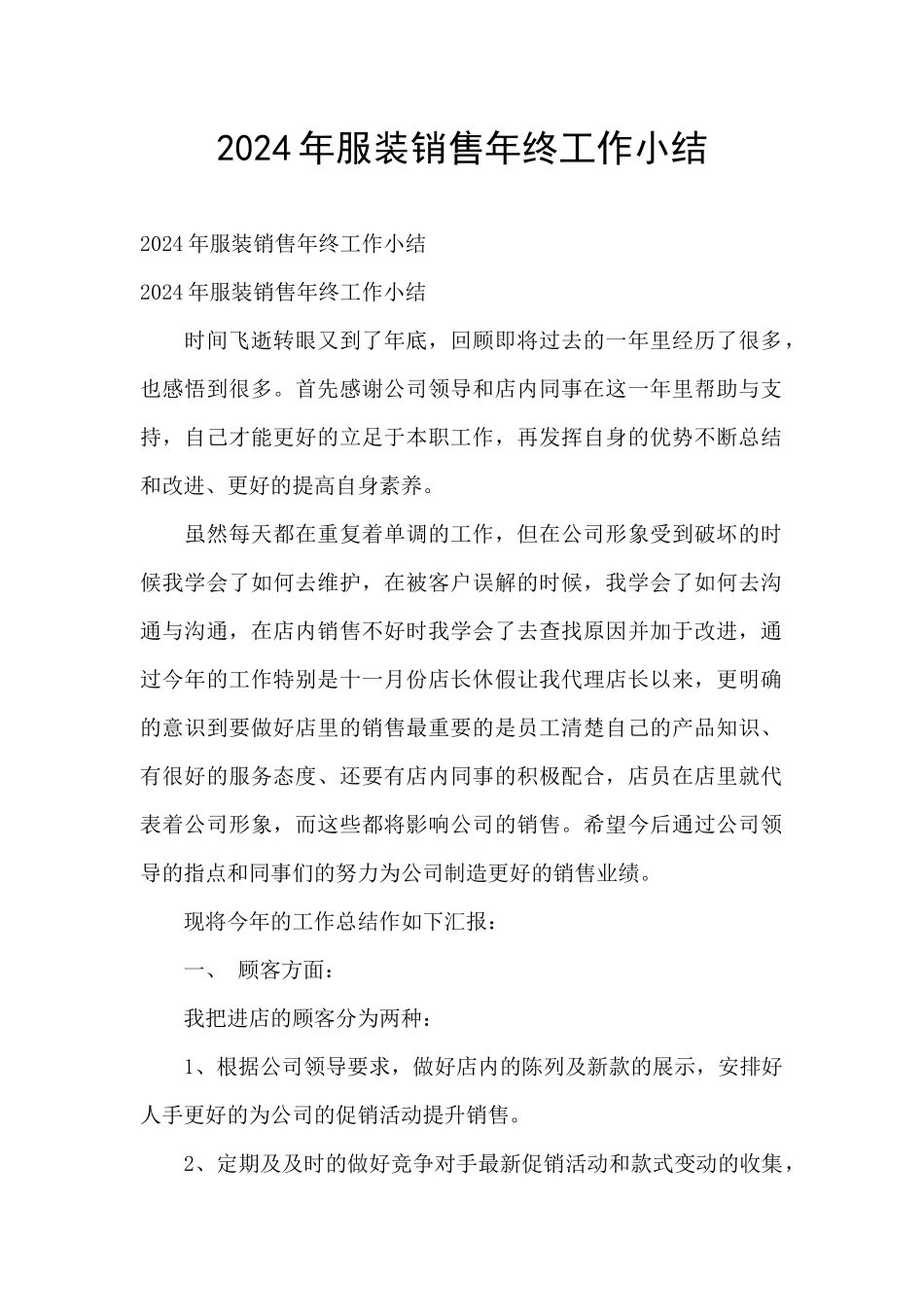 2024年服装销售年终工作小结

2024年服装销售年终工作小结

2024年服装销售年终工作小结

时间飞逝转眼又到了年底，回顾即将过去的一年里经历了很多，也感悟到很多。首先感谢公司领导和店内同事在这一年里帮助与支持，自己才能更好的立足于本职工作，再发挥自身的优势不断总结和改进、更好的提高自身素养。

虽然每天都在重复着单调的工作，但在公司形象受到破坏的时候我学会了如何去维护，在被客户误解的时候，我学会了如何去沟通与沟通，在店内销售不好时我学会了去查找原因并加于改进，通过今年的工作特别是十一月份店长休假让我代理店长以来，更明确的意识到要做好店里的销售最重要的是员工清楚自己的产品知识、有很好的服务态度、还要有店内同事的积极配合，店员在店里就代表着公司形象，而这些都将影响公司的销售。希望今后通过公司领导的指点和同事们的努力为公司制造更好的销售业绩。

现将今年的工作总结作如下汇报：

一、 顾客方面：

我把进店的顾客分为两种：

1、根据公司领导要求，做好店内的陈列及新款的展示，安排好人手更好的为公司的促销活动提升销售。

2、定期及及时的做好竞争对手最新促销活动和款式变动的收集，